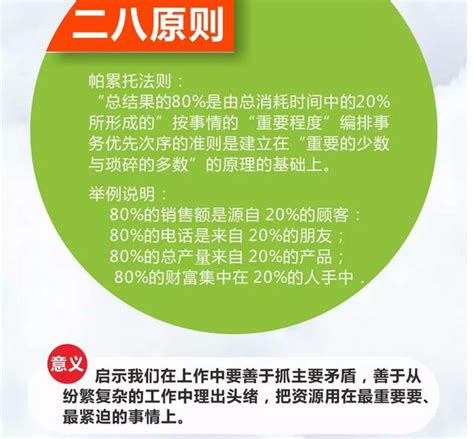 二八原则

帕累托法则：
“总结果的80%是由总消耗时间中的20%所形成的”按事情的“重要程度”编排事务优先次序的准则是建立在“重要的少数与琐碎的多数”的原理的基础上。

举例说明：
80%的销售额是源自 20%的顾客：
80%的电话是来自 20%的朋友；
80%的总产量来自 20%的产品；
80%的财富集中在 20%的人手中．

意义

启示我们在上作中要善于抓主要矛盾，善于从纷繁复杂的工作中理出头绪，把资源用在最重要要、最紧迫的事情上。